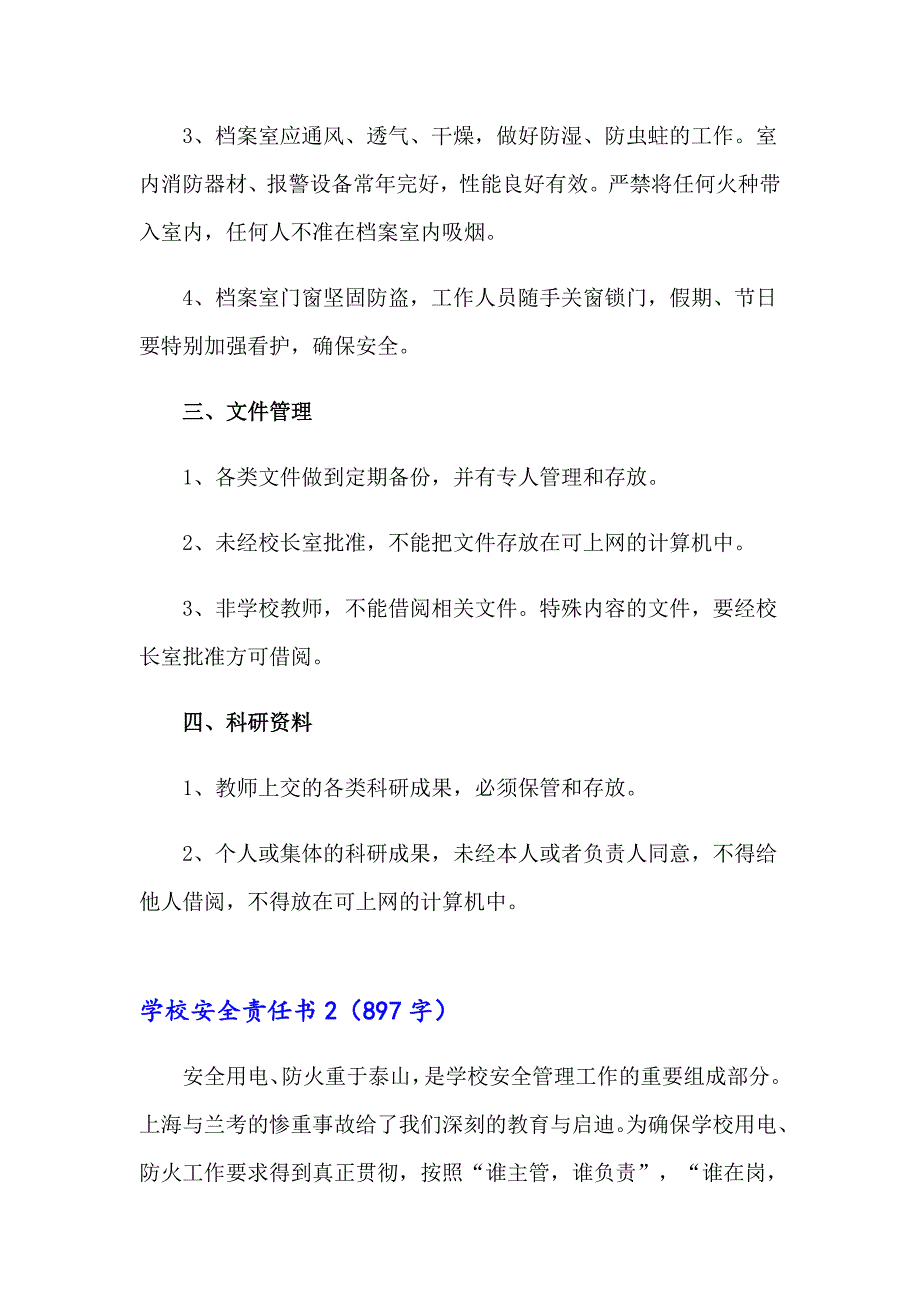 3、档案室应通风、透气、干燥，做好防湿、防虫蛀的工作。室内消防器材、报警设备常年完好，性能良好有效。严禁将任何火种带入室内，任何人不准在档案室内吸烟。

4、档案室门窗坚固防盗，工作人员随手关窗锁门，假期、节日要特别加强看护，确保安全。

三、文件管理

1、各类文件做到定期备份，并有专人管理和存放。

2、未经校长室批准，不能把文件存放在可上网的计算机中。

3、非学校教师，不能借阅相关文件。特殊内容的文件，要经校长室批准方可借阅。

四、科研资料

1、教师上交的各类科研成果，必须保管和存放。

2、个人或集体的科研成果，未经本人或者负责人同意，不得给他人借阅，不得放在可上网的计算机中。

学校安全责任书 2（897 字）

安全用电、防火重于泰山，是学校安全管理工作的重要组成部分。上海与兰考的惨重事故给了我们深刻的教育与启迪。为确保学校用电、防火工作要求得到真正贯彻，按照“谁主管，谁负责”，“谁在岗，